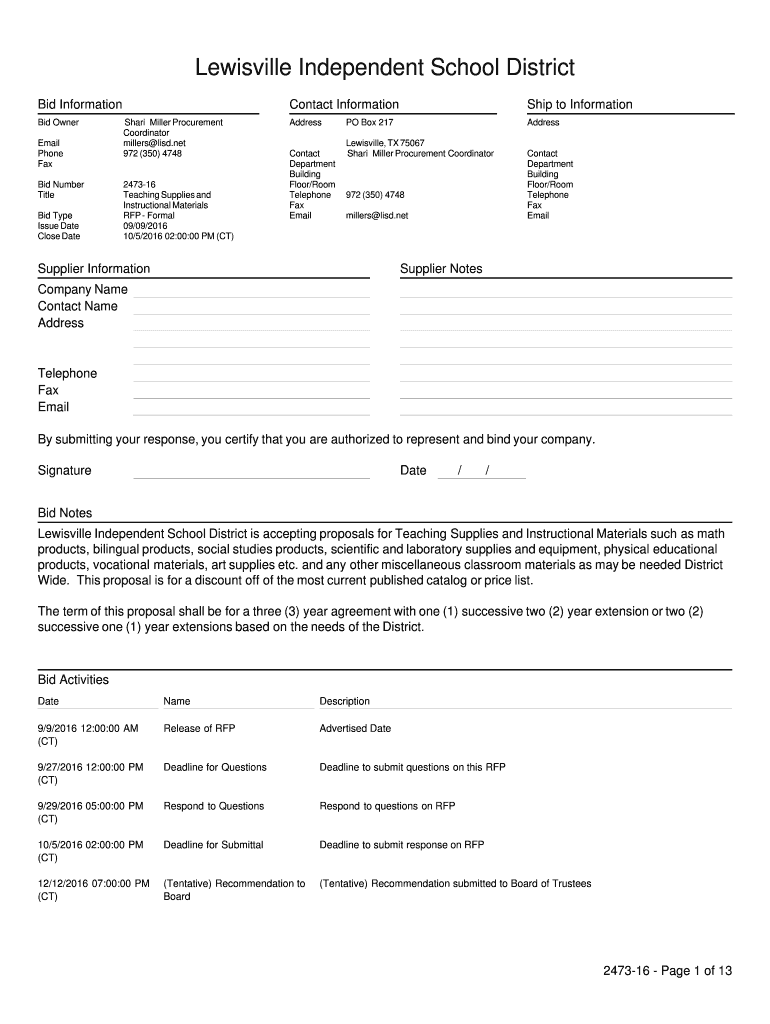 Lewisville Independent School District

Bid Information

Bid Owner Shari Miller Procurement Coordinator
Email millers@lisd.net
Phone 972 (350) 4748
Fax

Bid Number 2473-16
Title Teaching Supplies and Instructional Materials
Bid Type RFP - Formal
Issue Date 09/09/2016
Close Date 10/5/2016 02:00:00 PM (CT)

Contact Information

Address PO Box 217

Lewisville, TX 75067
Contact Shari Miller Procurement Coordinator
Department
Building
Floor/Room
Telephone 972 (350) 4748
Fax
Email millers@lisd.net

Ship to Information

Address

Contact
Department
Building
Floor/Room
Telephone
Fax
Email

Supplier Information

Company Name
Contact Name
Address

Telephone
Fax
Email

Supplier Notes

By submitting your response, you certify that you are authorized to represent and bind your company.

Signature

Date / /

Bid Notes

Lewisville Independent School District is accepting proposals for Teaching Supplies and Instructional Materials such as math products, bilingual products, social studies products, scientific and laboratory supplies and equipment, physical educational products, vocational materials, art supplies etc. and any other miscellaneous classroom materials as may be needed District Wide. This proposal is for a discount off of the most current published catalog or price list.

The term of this proposal shall be for a three (3) year agreement with one (1) successive two (2) year extension or two (2) successive one (1) year extensions based on the needs of the District.

Bid Activities

| Date | Name | Description |
|---|---|---|
| 9/9/2016 12:00:00 AM (CT) | Release of RFP | Advertised Date |
| 9/27/2016 12:00:00 PM (CT) | Deadline for Questions | Deadline to submit questions on this RFP |
| 9/29/2016 05:00:00 PM (CT) | Respond to Questions | Respond to questions on RFP |
| 10/5/2016 02:00:00 PM (CT) | Deadline for Submittal | Deadline to submit response on RFP |
| 12/12/2016 07:00:00 PM (CT) | (Tentative) Recommendation to Board | (Tentative) Recommendation submitted to Board of Trustees |

2473-16 - Page 1 of 13